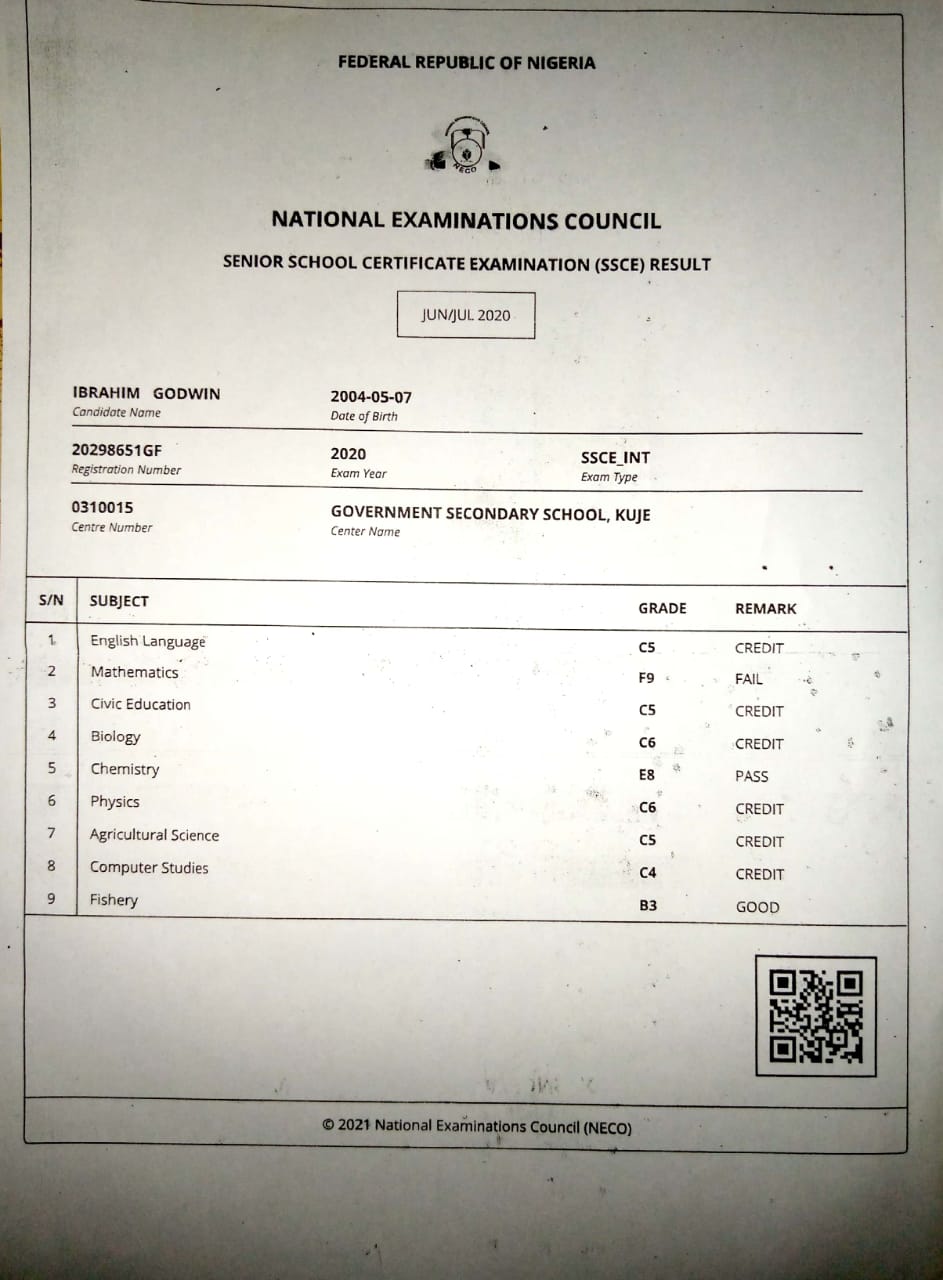 FEDERAL REPUBLIC OF NIGERIA

NECO

NATIONAL EXAMINATIONS COUNCIL

SENIOR SCHOOL CERTIFICATE EXAMINATION (SSCE) RESULT

JUN/JUL 2020

IBRAHIM GODWIN
Candidate Name

2004-05-07
Date of Birth

20298651GF
Registration Number

2020
Exam Year

SSCE_INT
Exam Type

0310015
Centre Number

GOVERNMENT SECONDARY SCHOOL, KUJE
Center Name

| S/N | SUBJECT | GRADE | REMARK |
|---|---|---|---|
| 1 | English Language | C5 | CREDIT |
| 2 | Mathematics | F9 | FAIL |
| 3 | Civic Education | C5 | CREDIT |
| 4 | Biology | C6 | CREDIT |
| 5 | Chemistry | E8 | PASS |
| 6 | Physics | C6 | CREDIT |
| 7 | Agricultural Science | C5 | CREDIT |
| 8 | Computer Studies | C4 | CREDIT |
| 9 | Fishery | B3 | GOOD |

© 2021 National Examinations Council (NECO)